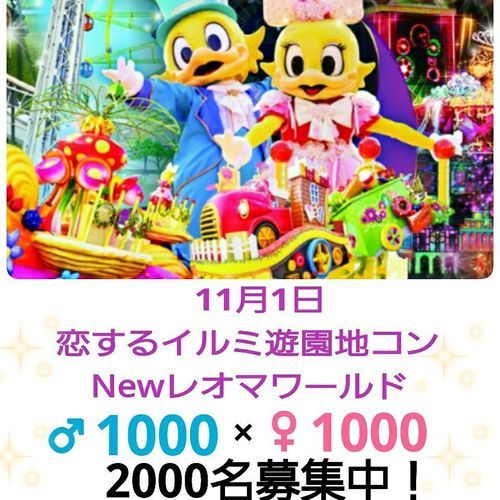 11月1日
恋するイルミ遊園地コン
Newレオマワールド
♂1000 × ♀1000
2000名募集中！